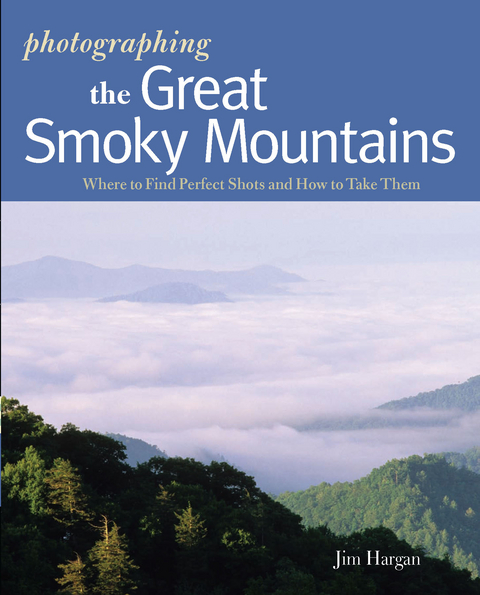 photographing
the Great
Smoky Mountains
Where to Find Perfect Shots and How to Take Them

Jim Hargan